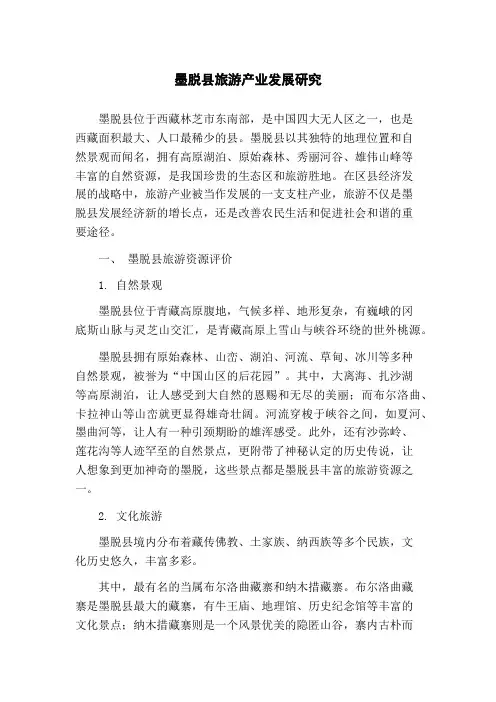 墨脱县旅游产业发展研究

墨脱县位于西藏林芝市东南部，是中国四大无人区之一，也是西藏面积最大、人口最稀少的县。墨脱县以其独特的地理位置和自然景观而闻名，拥有高原湖泊、原始森林、秀丽河谷、雄伟山峰等丰富的自然资源，是我国珍贵的生态区和旅游胜地。在区县经济发展的战略中，旅游产业被当作发展的一支支柱产业，旅游不仅是墨脱县发展经济新的增长点，还是改善农民生活和促进社会和谐的重要途径。

一、 墨脱县旅游资源评价

1. 自然景观

墨脱县位于青藏高原腹地，气候多样、地形复杂，有巍峨的冈底斯山脉与灵芝山交汇，是青藏高原上雪山与峡谷环绕的世外桃源。

墨脱县拥有原始森林、山峦、湖泊、河流、草甸、冰川等多种自然景观，被誉为“中国山区的后花园”。其中，大离海、扎沙湖等高原湖泊，让人感受到大自然的恩赐和无尽的美丽；而布尔洛曲、卡拉神山等山峦就更显得雄奇壮阔。河流穿梭于峡谷之间，如夏河、墨曲河等，让人有一种引颈期盼的雄浑感受。此外，还有沙弥岭、莲花沟等人迹罕至的自然景点，更附带了神秘认定的历史传说，让人想象到更加神奇的墨脱，这些景点都是墨脱县丰富的旅游资源之一。

2. 文化旅游

墨脱县境内分布着藏传佛教、土家族、纳西族等多个民族，文化历史悠久，丰富多彩。

其中，最有名的当属布尔洛曲藏寨和纳木措藏寨。布尔洛曲藏寨是墨脱县最大的藏寨，有牛王庙、地理馆、历史纪念馆等丰富的文化景点；纳木措藏寨则是一个风景优美的隐匿山谷，寨内古朴而